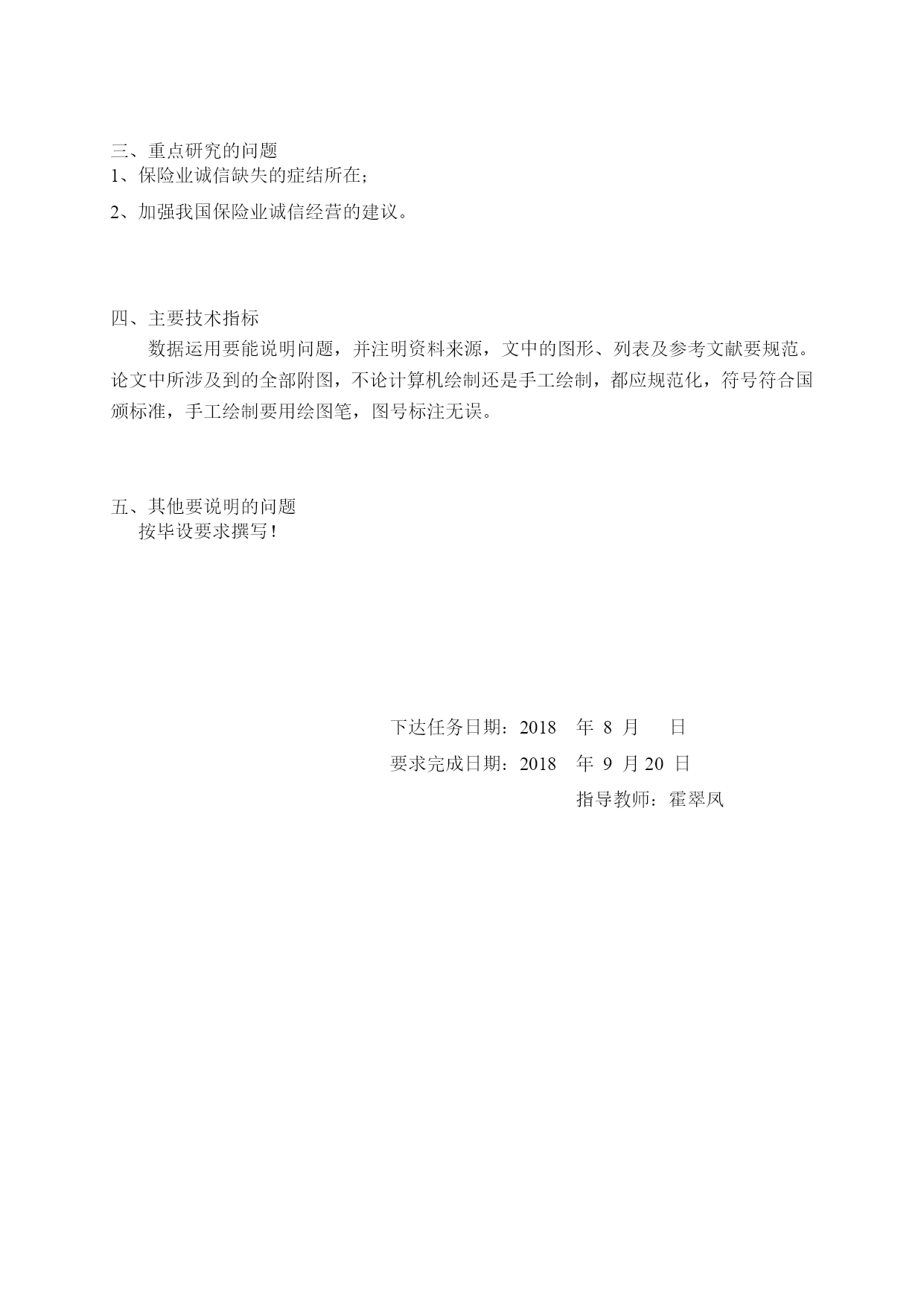 三、重点研究的问题
1、保险业诚信缺失的症结所在;
2、加强我国保险业诚信经营的建议。

四、主要技术指标
数据运用要能说明问题，并注明资料来源，文中的图形、列表及参考文献要规范。论文中所涉及到的全部附图，不论计算机绘制还是手工绘制，都应规范化，符号符合国颁标准，手工绘制要用绘图笔，图号标注无误。

五、其他要说明的问题
按毕设要求撰写!

下达任务日期：2018 年 8 月 日
要求完成日期：2018 年 9 月 20 日
指导教师：霍翠凤